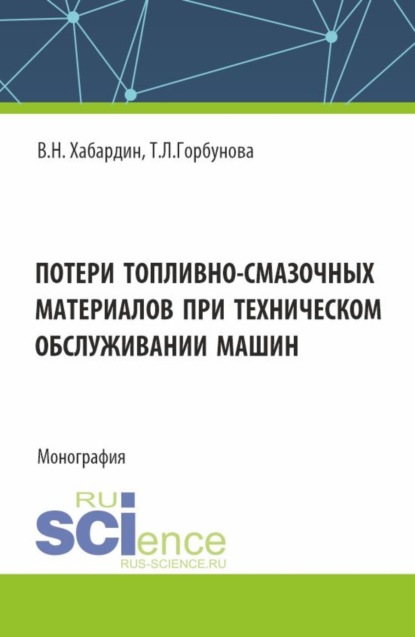 В.Н. Хабардин, Т.Л.Горбунова

ПОТЕРИ ТОПЛИВНО-СМАЗОЧНЫХ МАТЕРИАЛОВ ПРИ ТЕХНИЧЕСКОМ ОБСЛУЖИВАНИИ МАШИН

Монография

RU
SCIence
RUS-SCIENCE.RU